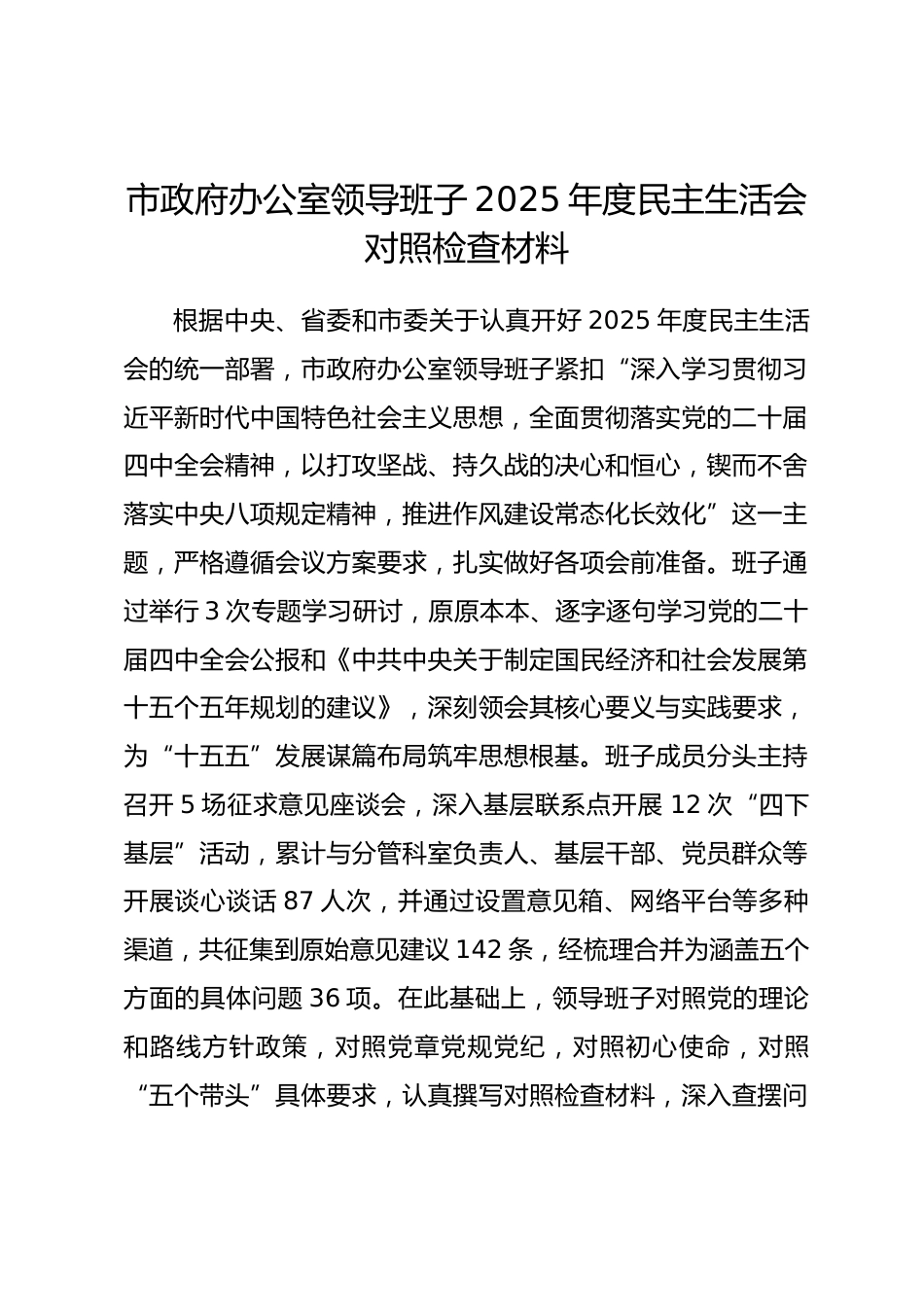 市政府办公室领导班子 2025 年度民主生活会对照检查材料

根据中央、省委和市委关于认真开好 2025 年度民主生活会的统一部署，市政府办公室领导班子紧扣“深入学习贯彻习近平新时代中国特色社会主义思想，全面贯彻落实党的二十届四中全会精神，以打攻坚战、持久战的决心和恒心，锲而不舍落实中央八项规定精神，推进作风建设常态化长效化”这一主题，严格遵循会议方案要求，扎实做好各项会前准备。班子通过举行 3 次专题学习研讨，原原本本、逐字逐句学习党的二十届四中全会公报和《中共中央关于制定国民经济和社会发展第十五个五年规划的建议》，深刻领会其核心要义与实践要求，为“十五五”发展谋篇布局筑牢思想根基。班子成员分头主持召开 5 场征求意见座谈会，深入基层联系点开展 12 次“四下基层”活动，累计与分管科室负责人、基层干部、党员群众等开展谈心谈话 87 人次，并通过设置意见箱、网络平台等多种渠道，共征集到原始意见建议 142 条，经梳理合并为涵盖五个方面的具体问题 36 项。在此基础上，领导班子对照党的理论和路线方针政策，对照党章党规党纪，对照初心使命，对照“五个带头”具体要求，认真撰写对照检查材料，深入查摆问